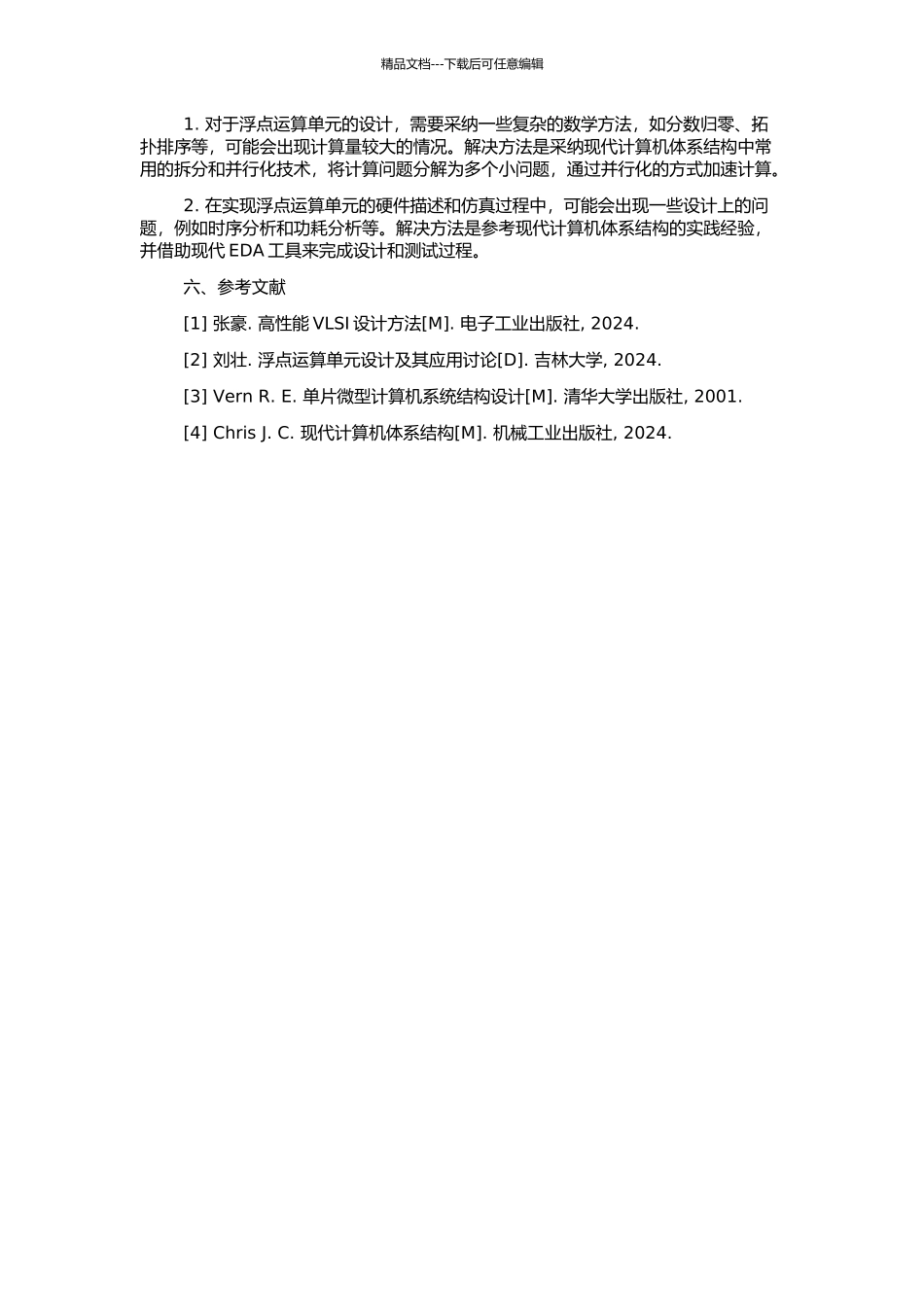 精品文档---下载后可任意编辑

1. 对于浮点运算单元的设计，需要采纳一些复杂的数学方法，如分数归零、拓扑排序等，可能会出现计算量较大的情况。解决方法是采纳现代计算机体系结构中常用的拆分和并行化技术，将计算问题分解为多个小问题，通过并行化的方式加速计算。

2. 在实现浮点运算单元的硬件描述和仿真过程中，可能会出现一些设计上的问题，例如时序分析和功耗分析等。解决方法是参考现代计算机体系结构的实践经验，并借助现代 EDA 工具来完成设计和测试过程。

六、参考文献

[1] 张豪. 高性能 VLSI 设计方法[M]. 电子工业出版社, 2024.

[2] 刘壮. 浮点运算单元设计及其应用讨论[D]. 吉林大学, 2024.

[3] Vern R. E. 单片微型计算机系统结构设计[M]. 清华大学出版社, 2001.

[4] Chris J. C. 现代计算机体系结构[M]. 机械工业出版社, 2024.